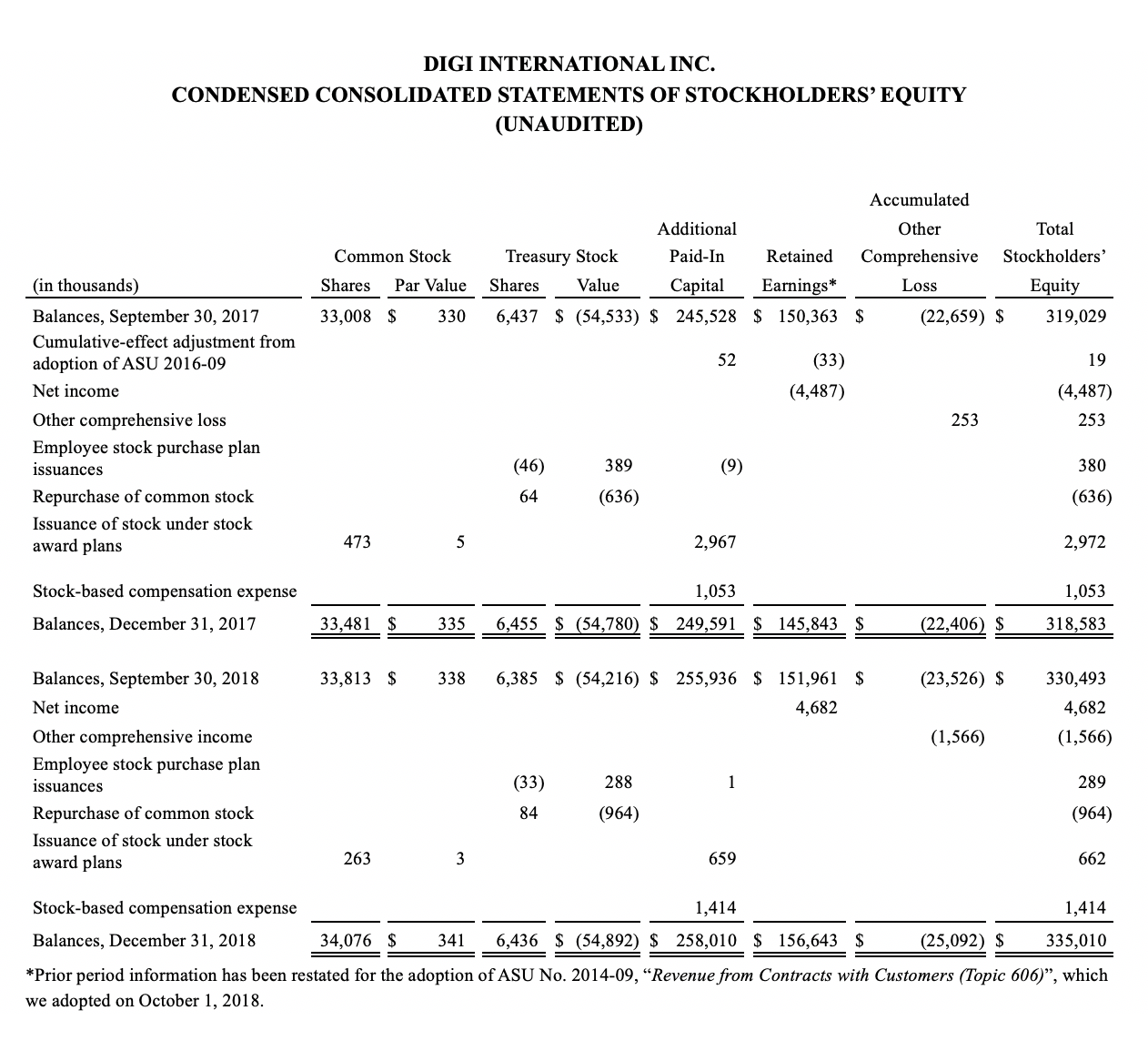 DIGI INTERNATIONAL INC.
CONDENSED CONSOLIDATED STATEMENTS OF STOCKHOLDERS' EQUITY
(UNAUDITED)

| (in thousands) | Common Stock Shares | Common Stock Par Value | Treasury Stock Shares | Treasury Stock Value | Additional Paid-In Capital | Retained Earnings* | Accumulated Other Comprehensive Loss | Total Stockholders' Equity |
|---|---|---|---|---|---|---|---|---|
| Balances, September 30, 2017 | 33,008 | $ 330 | 6,437 | $ (54,533) | $ 245,528 | $ 150,363 | $ (22,659) | $ 319,029 |
| Cumulative-effect adjustment from adoption of ASU 2016-09 | | | | | 52 | (33) | | 19 |
| Net income | | | | | | (4,487) | | (4,487) |
| Other comprehensive loss | | | | | | | 253 | 253 |
| Employee stock purchase plan issuances | | | (46) | 389 | (9) | | | 380 |
| Repurchase of common stock | | | 64 | (636) | | | | (636) |
| Issuance of stock under stock award plans | 473 | 5 | | | 2,967 | | | 2,972 |
| Stock-based compensation expense | | | | | 1,053 | | | 1,053 |
| Balances, December 31, 2017 | 33,481 | $ 335 | 6,455 | $ (54,780) | $ 249,591 | $ 145,843 | $ (22,406) | $ 318,583 |
| Balances, September 30, 2018 | 33,813 | $ 338 | 6,385 | $ (54,216) | $ 255,936 | $ 151,961 | $ (23,526) | $ 330,493 |
| Net income | | | | | | 4,682 | | 4,682 |
| Other comprehensive income | | | | | | | (1,566) | (1,566) |
| Employee stock purchase plan issuances | | | (33) | 288 | 1 | | | 289 |
| Repurchase of common stock | | | 84 | (964) | | | | (964) |
| Issuance of stock under stock award plans | 263 | 3 | | | 659 | | | 662 |
| Stock-based compensation expense | | | | | 1,414 | | | 1,414 |
| Balances, December 31, 2018 | 34,076 | $ 341 | 6,436 | $ (54,892) | $ 258,010 | $ 156,643 | $ (25,092) | $ 335,010 |

*Prior period information has been restated for the adoption of ASU No. 2014-09, "Revenue from Contracts with Customers (Topic 606)", which we adopted on October 1, 2018.